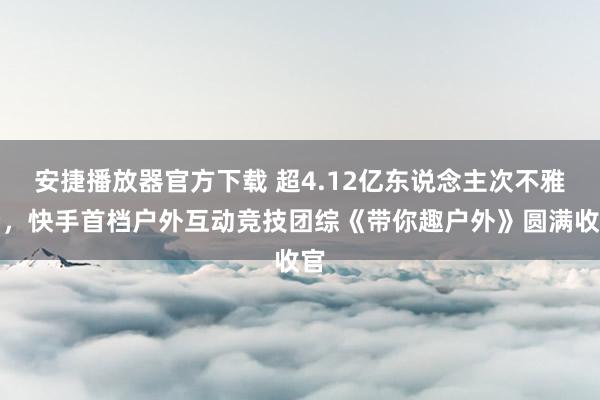 安捷播放器官方下载 超4.12亿东说念主次不雅，快手首档户外互动竞技团综《带你趣户外》圆满收收官